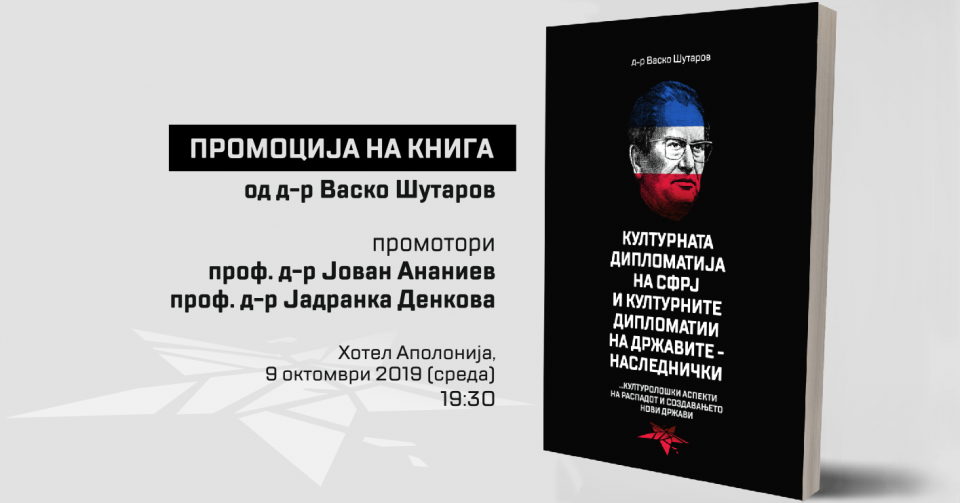 ПРОМОЦИЈА НА КНИГА
од д-р Васко Шутаров

промотори
проф. д-р Јован Ананиев
проф. д-р Јадранка Денкова

Хотел Аполонија,
9 октомври 2019 (среда)
19:30

д-р Васко Шутаров

КУЛТУРНАТА ДИПЛОМАТИЈА НА СФРЈ И КУЛТУРНИТЕ ДИПЛОМАТИИ НА ДРЖАВИТЕ - НАСЛЕДНИЧКИ

...КУЛТУРОЛОШКИ АСПЕКТИ НА РАСПАДОТ И СОЗДАВАЊЕТО НОВИ ДРЖАВИ